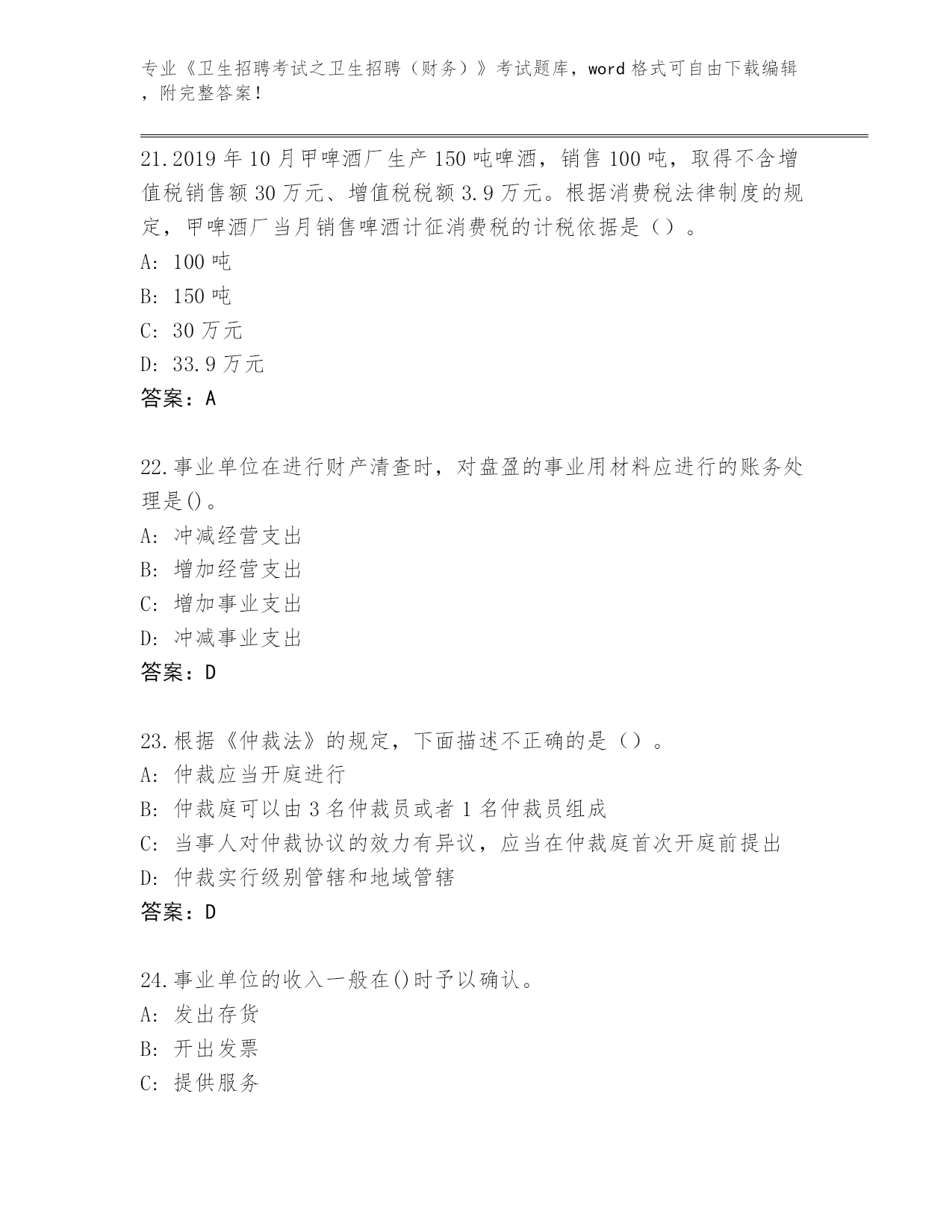 专业《卫生招聘考试之卫生招聘（财务）》考试题库，word 格式可自由下载编辑，附完整答案！

21.2019 年 10 月甲啤酒厂生产 150 吨啤酒，销售 100 吨，取得不含增值税销售额 30 万元、增值税税额 3.9 万元。根据消费税法律制度的规定，甲啤酒厂当月销售啤酒计征消费税的计税依据是（）。
A: 100 吨
B: 150 吨
C: 30 万元
D: 33.9 万元
答案：A

22.事业单位在进行财产清查时，对盘盈的事业用材料应进行的账务处理是()。
A: 冲减经营支出
B: 增加经营支出
C: 增加事业支出
D: 冲减事业支出
答案：D

23.根据《仲裁法》的规定，下面描述不正确的是（）。
A: 仲裁应当开庭进行
B: 仲裁庭可以由 3 名仲裁员或者 1 名仲裁员组成
C: 当事人对仲裁协议的效力有异议，应当在仲裁庭首次开庭前提出
D: 仲裁实行级别管辖和地域管辖
答案：D

24.事业单位的收入一般在()时予以确认。
A: 发出存货
B: 开出发票
C: 提供服务